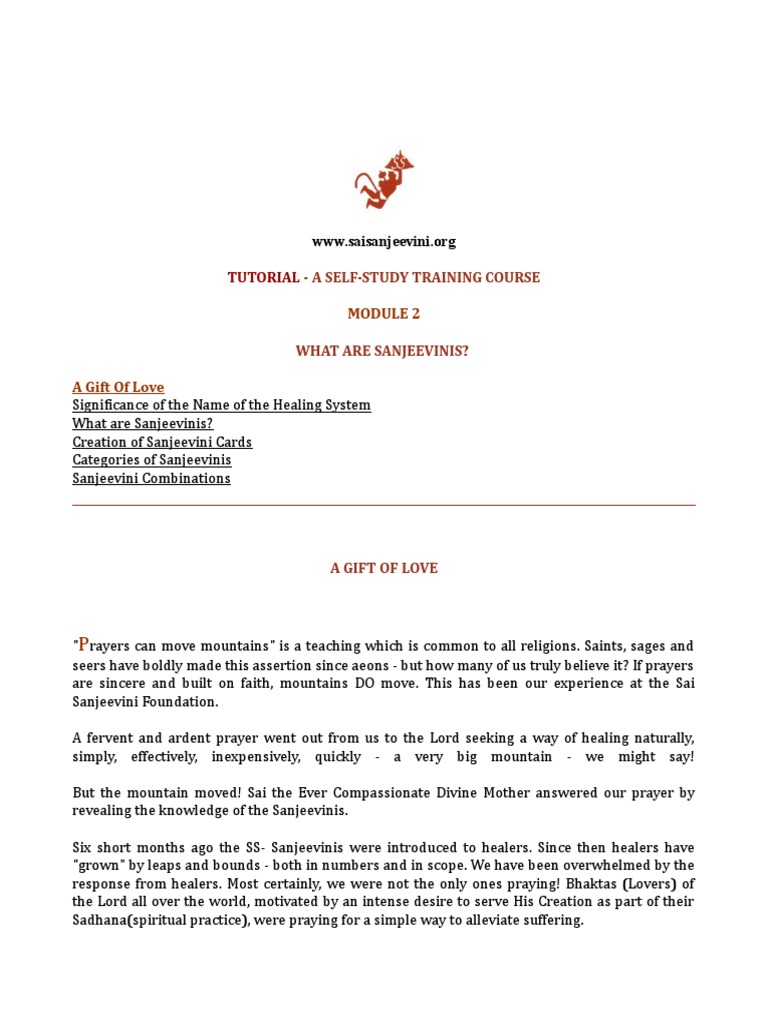 www.saisanjeevini.org

TUTORIAL - A SELF-STUDY TRAINING COURSE

MODULE 2

WHAT ARE SANJEEVINIS?

A Gift Of Love
Significance of the Name of the Healing System
What are Sanjeevinis?
Creation of Sanjeevini Cards
Categories of Sanjeevinis
Sanjeevini Combinations

A GIFT OF LOVE

"Prayers can move mountains" is a teaching which is common to all religions. Saints, sages and seers have boldly made this assertion since aeons - but how many of us truly believe it? If prayers are sincere and built on faith, mountains DO move. This has been our experience at the Sai Sanjeevini Foundation.

A fervent and ardent prayer went out from us to the Lord seeking a way of healing naturally, simply, effectively, inexpensively, quickly - a very big mountain - we might say!

But the mountain moved! Sai the Ever Compassionate Divine Mother answered our prayer by revealing the knowledge of the Sanjeevinis.

Six short months ago the SS- Sanjeevinis were introduced to healers. Since then healers have "grown" by leaps and bounds - both in numbers and in scope. We have been overwhelmed by the response from healers. Most certainly, we were not the only ones praying! Bhaktas (Lovers) of the Lord all over the world, motivated by an intense desire to serve His Creation as part of their Sadhana(spiritual practice), were praying for a simple way to alleviate suffering.